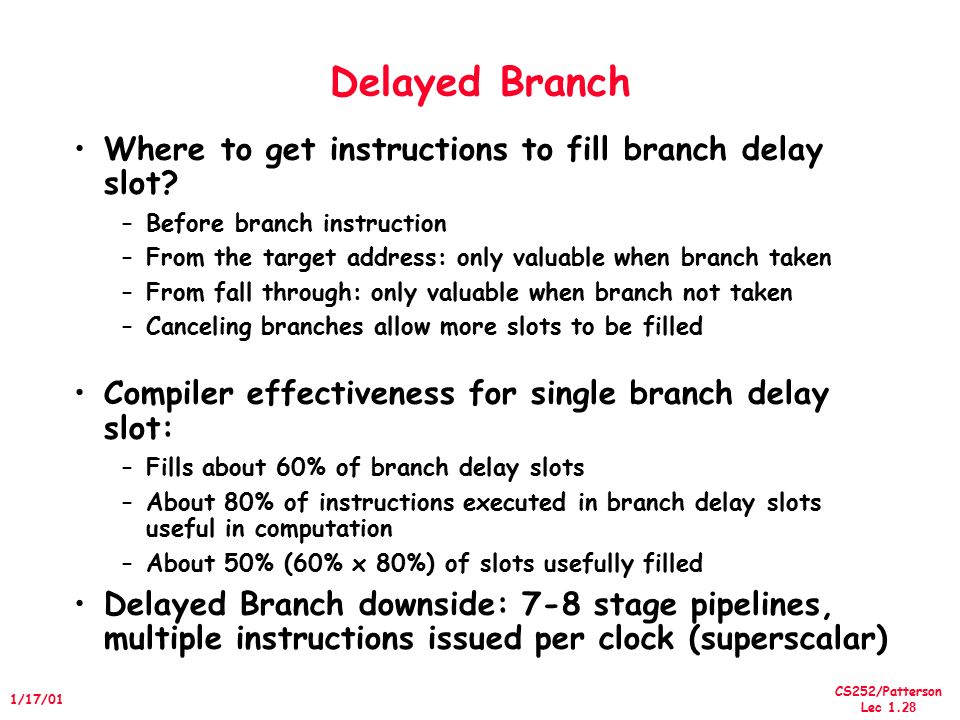 Delayed Branch

• Where to get instructions to fill branch delay slot?
– Before branch instruction
– From the target address: only valuable when branch taken
– From fall through: only valuable when branch not taken
– Canceling branches allow more slots to be filled

• Compiler effectiveness for single branch delay slot:
– Fills about 60% of branch delay slots
– About 80% of instructions executed in branch delay slots useful in computation
– About 50% (60% x 80%) of slots usefully filled

• Delayed Branch downside: 7-8 stage pipelines, multiple instructions issued per clock (superscalar)

1/17/01

CS252/Patterson
Lec 1.28